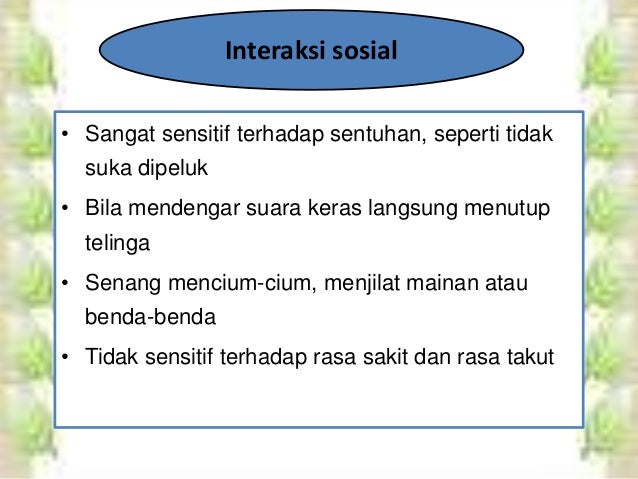 Interaksi sosial

• Sangat sensitif terhadap sentuhan, seperti tidak suka dipeluk
• Bila mendengar suara keras langsung menutup telinga
• Senang mencium-cium, menjilat mainan atau benda-benda
• Tidak sensitif terhadap rasa sakit dan rasa takut